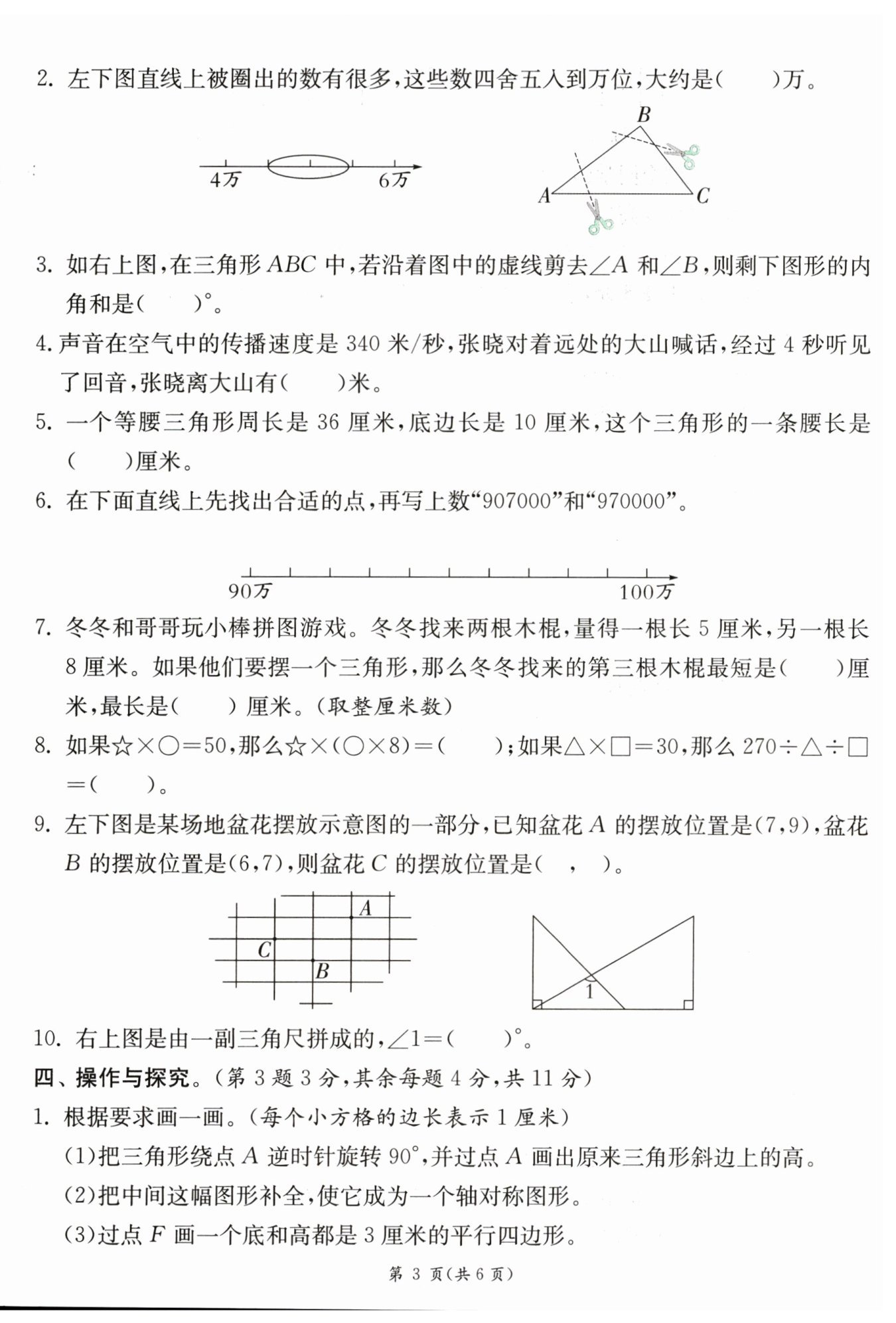 2. 左下图直线上被圈出的数有很多，这些数四舍五入到万位，大约是(　　)万。

4万　6万

B

A　C

3. 如右上图，在三角形 $ABC$ 中，若沿着图中的虚线剪去$\angle A$ 和$\angle B$，则剩下图形的内角和是(　　)°。

4. 声音在空气中的传播速度是 340 米/秒，张晓对着远处的大山喊话，经过 4 秒听见了回音，张晓离大山有(　　)米。

5. 一个等腰三角形周长是 36 厘米，底边长是 10 厘米，这个三角形的一条腰长是(　　)厘米。

6. 在下面直线上先找出合适的点，再写上数“907000”和“970000”。

90万　100万

7. 冬冬和哥哥玩小棒拼图游戏。冬冬找来两根木棍，量得一根长 5 厘米，另一根长 8 厘米。如果他们要摆一个三角形，那么冬冬找来的第三根木棍最短是(　　)厘米，最长是(　　) 厘米。(取整厘米数)

8. 如果☆×○=50，那么☆×(○×8)=(　　)；如果△×□=30，那么 270÷△÷□=(　　)。

9. 左下图是某场地盆花摆放示意图的一部分，已知盆花 $A$ 的摆放位置是(7，9)，盆花 $B$ 的摆放位置是(6，7)，则盆花 $C$ 的摆放位置是(　，　)。

A
C
B

1

10. 右上图是由一副三角尺拼成的，$\angle 1$=(　　)°。

四、操作与探究。(第 3 题 3 分，其余每题 4 分，共 11 分)

1. 根据要求画一画。(每个小方格的边长表示 1 厘米)

(1)把三角形绕点 $A$ 逆时针旋转 90°，并过点 $A$ 画出原来三角形斜边上的高。

(2)把中间这幅图形补全，使它成为一个轴对称图形。

(3)过点 $F$ 画一个底和高都是 3 厘米的平行四边形。

第 3 页(共 6 页)